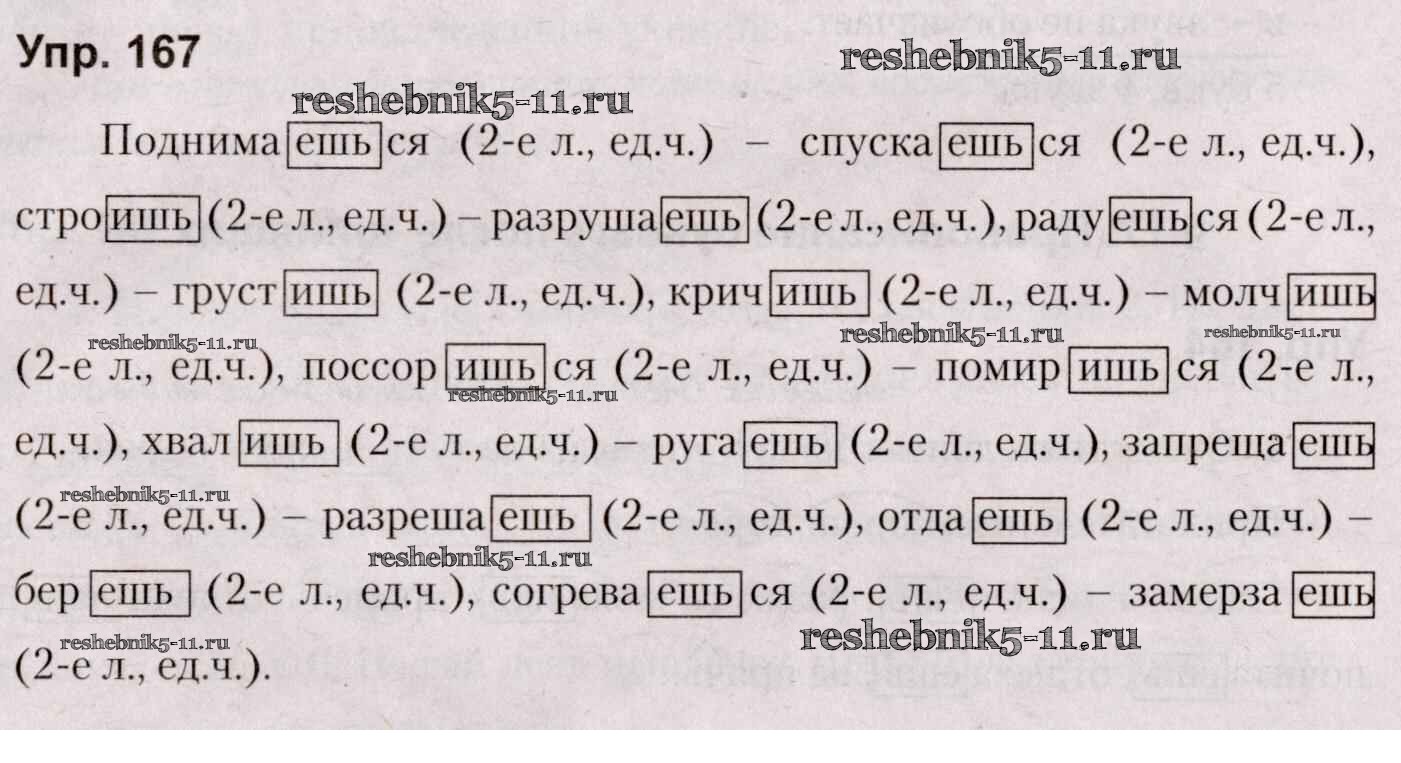 Упр. 167

reshebnik5-11.ru

reshebnik5-11.ru

Поднимаешься (2-е л., ед.ч.) – спускаешься (2-е л., ед.ч.), строишь (2-е л., ед.ч.) – разрушаешь (2-е л., ед.ч.), радуешься (2-е л., ед.ч.) – грустишь (2-е л., ед.ч.), кричишь (2-е л., ед.ч.) – молчишь (2-е л., ед.ч.), поссоришься (2-е л., ед.ч.) – помиришься (2-е л., ед.ч.), хвалишь (2-е л., ед.ч.) – ругаешь (2-е л., ед.ч.), запрещаешь (2-е л., ед.ч.) – разрешаешь (2-е л., ед.ч.), отдаешь (2-е л., ед.ч.) – берешь (2-е л., ед.ч.), согреваешься (2-е л., ед.ч.) – замерзаешь (2-е л., ед.ч.).

reshebnik5-11.ru
reshebnik5-11.ru
reshebnik5-11.ru
reshebnik5-11.ru
reshebnik5-11.ru
reshebnik5-11.ru
reshebnik5-11.ru
reshebnik5-11.ru